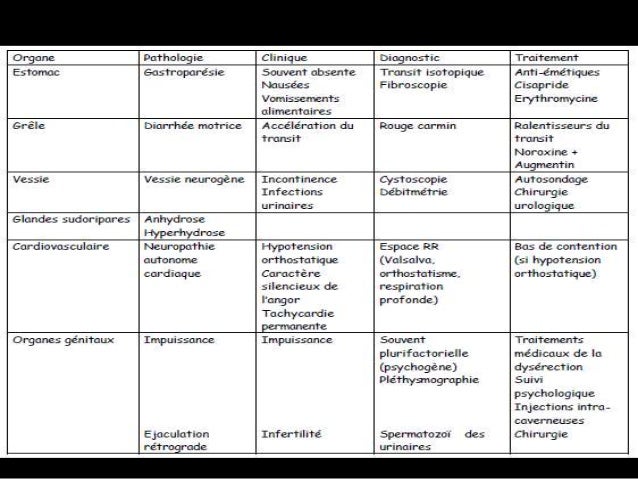 | Organe | Pathologie | Clinique | Diagnostic | Traitement |
|---|---|---|---|---|
| Estomac | Gastroparésie | Souvent absente Nausées Vomissements alimentaires | Transit isotopique Fibroscopie | Anti-émétiques Cisapride Erythromycine |
| Grêle | Diarrhée motrice | Accélération du transit | Rouge carmin | Ralentisseurs du transit Noroxine + Augmentin |
| Vessie | Vessie neurogène | Incontinence Infections urinaires | Cystoscopie Débitmétrie | Autosondage Chirurgie urologique |
| Glandes sudoripares | Anhydrose Hyperhydrose | | | |
| Cardiovasculaire | Neuropathie autonome cardiaque | Hypotension orthostatique Caractère silencieux de l'angor Tachycardie permanente | Espace RR (Valsalva, orthostatisme, respiration profonde) | Bas de contention (si hypotension orthostatique) |
| Organes génitaux | Impuissance Ejaculation rétrograde | Impuissance Infertilité | Souvent plurifactorielle (psychogène) Pléthysmographie Spermatozoï des urinaires | Traitements médicaux de la dysérection Suivi psychologique Injections intra-caverneuses Chirurgie |